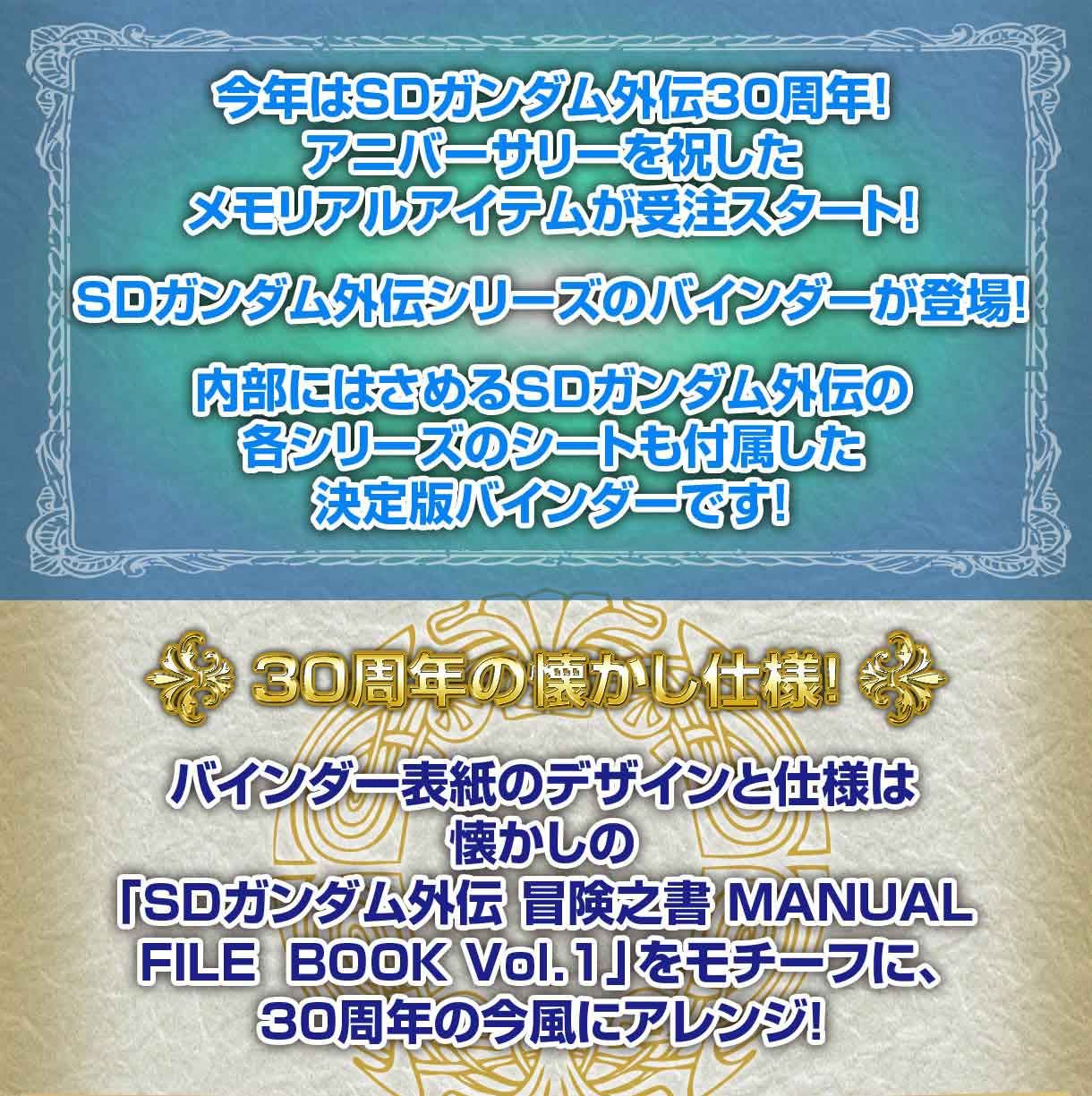 今年はSDガンダム外伝30周年!
アニバーサリーを祝した
メモリアルアイテムが受注スタート!

SDガンダム外伝シリーズのバインダーが登場!

内部にはさめるSDガンダム外伝の
各シリーズのシートも付属した
決定版バインダーです!

30周年の懐かし仕様!

バインダー表紙のデザインと仕様は
懐かしの
「SDガンダム外伝 冒険之書 MANUAL FILE BOOK Vol.1」をモチーフに、
30周年の今風にアレンジ!